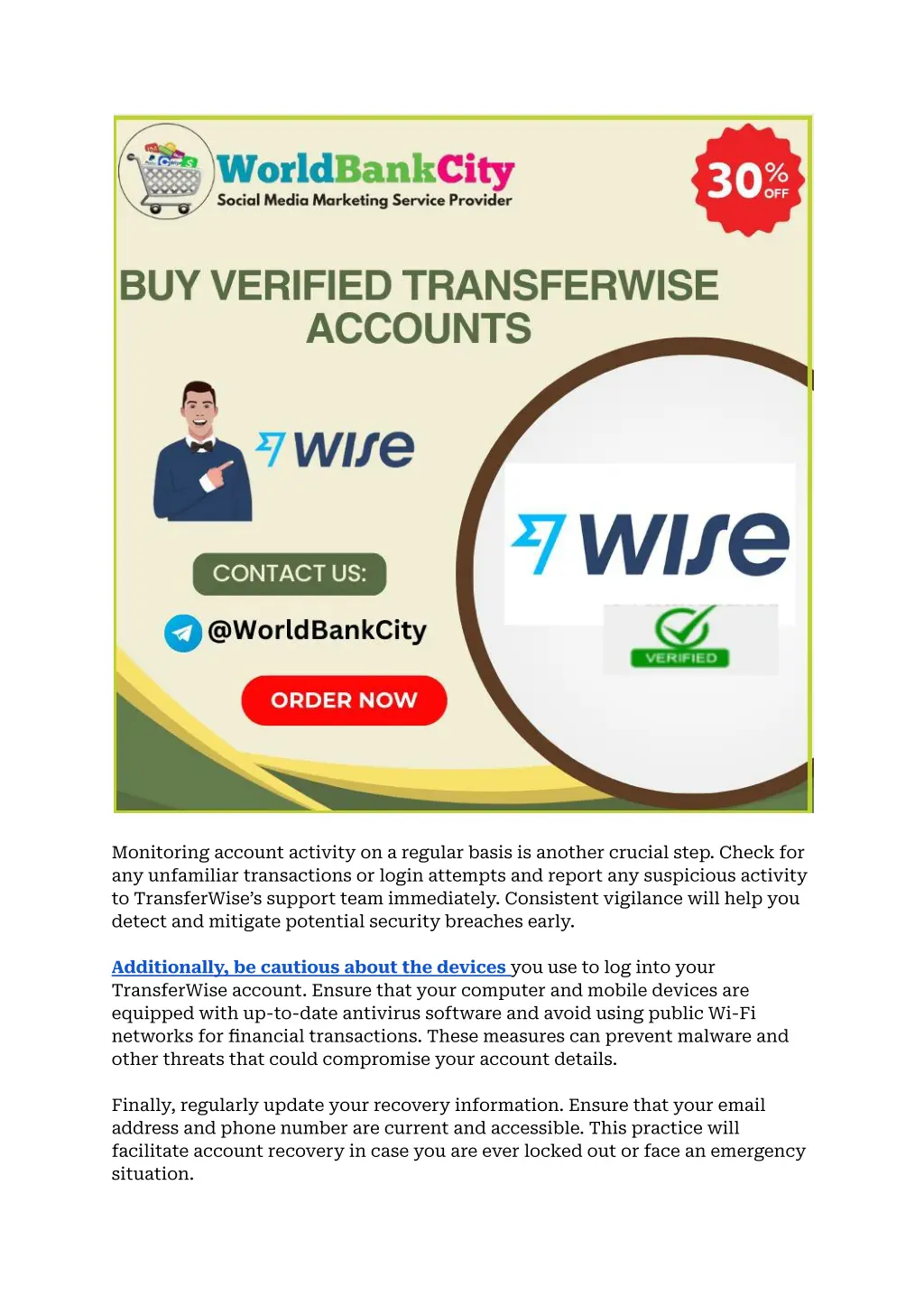 WorldBankCity
Social Media Marketing Service Provider

30% OFF

BUY VERIFIED TRANSFERWISE ACCOUNTS

wise

CONTACT US:

@WorldBankCity

ORDER NOW

wise

VERIFIED

Monitoring account activity on a regular basis is another crucial step. Check for any unfamiliar transactions or login attempts and report any suspicious activity to TransferWise's support team immediately. Consistent vigilance will help you detect and mitigate potential security breaches early.

Additionally, be cautious about the devices you use to log into your TransferWise account. Ensure that your computer and mobile devices are equipped with up-to-date antivirus software and avoid using public Wi-Fi networks for financial transactions. These measures can prevent malware and other threats that could compromise your account details.

Finally, regularly update your recovery information. Ensure that your email address and phone number are current and accessible. This practice will facilitate account recovery in case you are ever locked out or face an emergency situation.